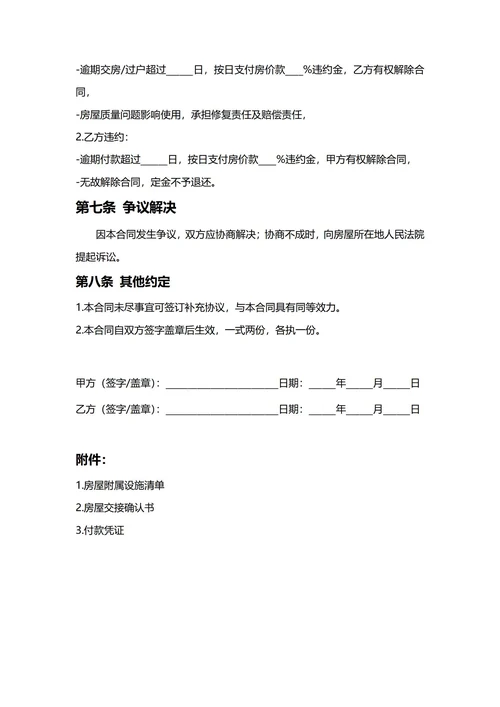 -逾期交房/过户超过_____日，按日支付房价款___%违约金，乙方有权解除合同，

-房屋质量问题影响使用，承担修复责任及赔偿责任，

2.乙方违约：

-逾期付款超过_____日，按日支付房价款___%违约金，甲方有权解除合同，

-无故解除合同，定金不予退还。

第七条 争议解决

因本合同发生争议，双方应协商解决；协商不成时，向房屋所在地人民法院提起诉讼。

第八条 其他约定

1.本合同未尽事宜可签订补充协议，与本合同具有同等效力。

2.本合同自双方签字盖章后生效，一式两份，各执一份。

甲方（签字/盖章）：______________________日期：_____年_____月_____日

乙方（签字/盖章）：______________________日期：_____年_____月_____日

附件：

1.房屋附属设施清单

2.房屋交接确认书

3.付款凭证